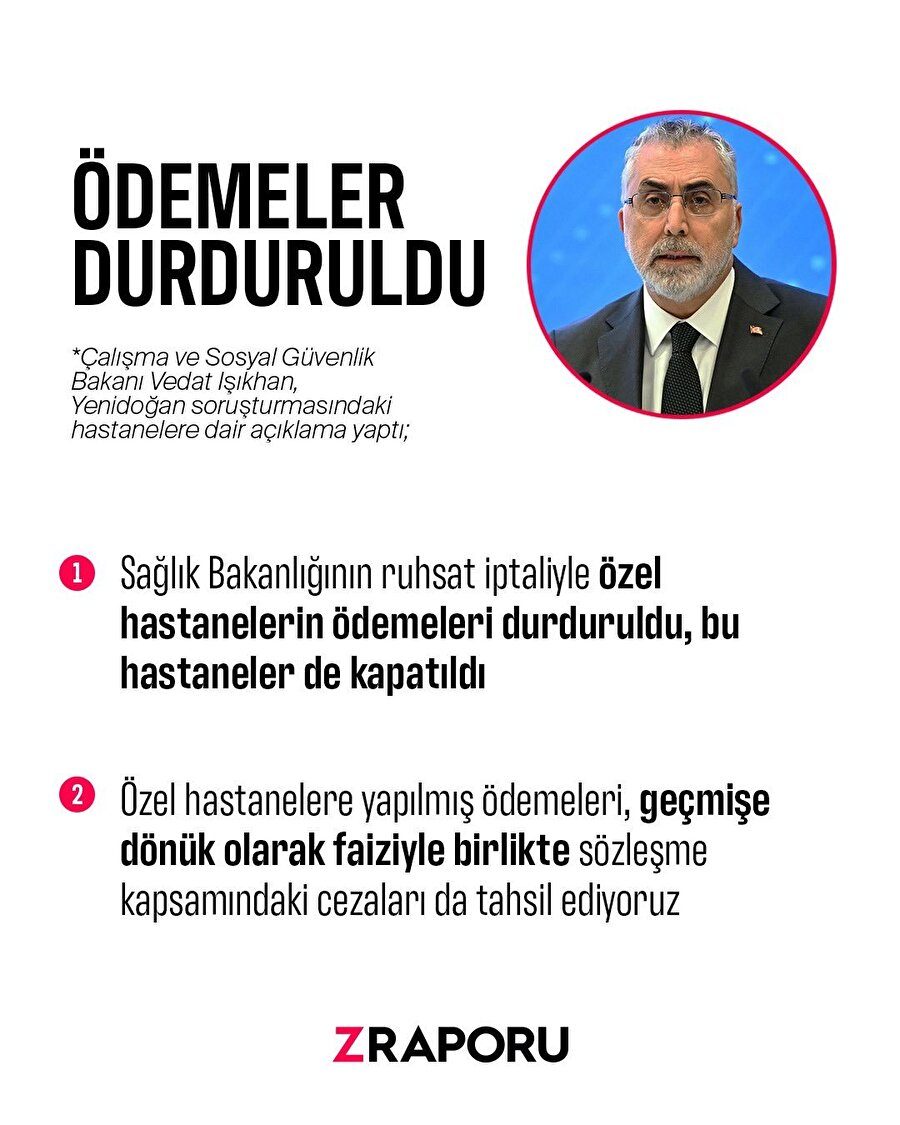 ÖDEMELER DURDURULDU

*Çalışma ve Sosyal Güvenlik Bakanı Vedat Işıkhan, Yenidoğan soruşturmasındaki hastanelere dair açıklama yaptı;

1 Sağlık Bakanlığının ruhsat iptaliyle özel hastanelerin ödemeleri durduruldu, bu hastaneler de kapatıldı

2 Özel hastanelere yapılmış ödemeleri, geçmişe dönük olarak faiziyle birlikte sözleşme kapsamındaki cezaları da tahsil ediyoruz

ZRAPORU